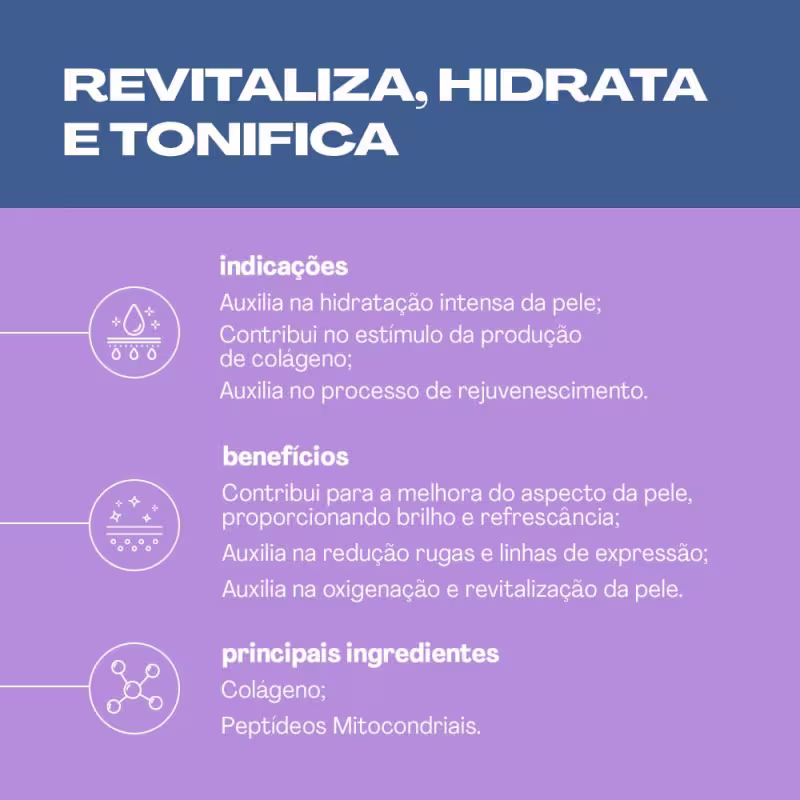 REVITALIZA, HIDRATA E TONIFICA

indicações

Auxilia na hidratação intensa da pele;

Contribui no estímulo da produção de colágeno;

Auxilia no processo de rejuvenescimento.

benefícios

Contribui para a melhora do aspecto da pele, proporcionando brilho e refrescância;

Auxilia na redução rugas e linhas de expressão;

Auxilia na oxigenação e revitalização da pele.

principais ingredientes

Colágeno;

Peptídeos Mitocondriais.